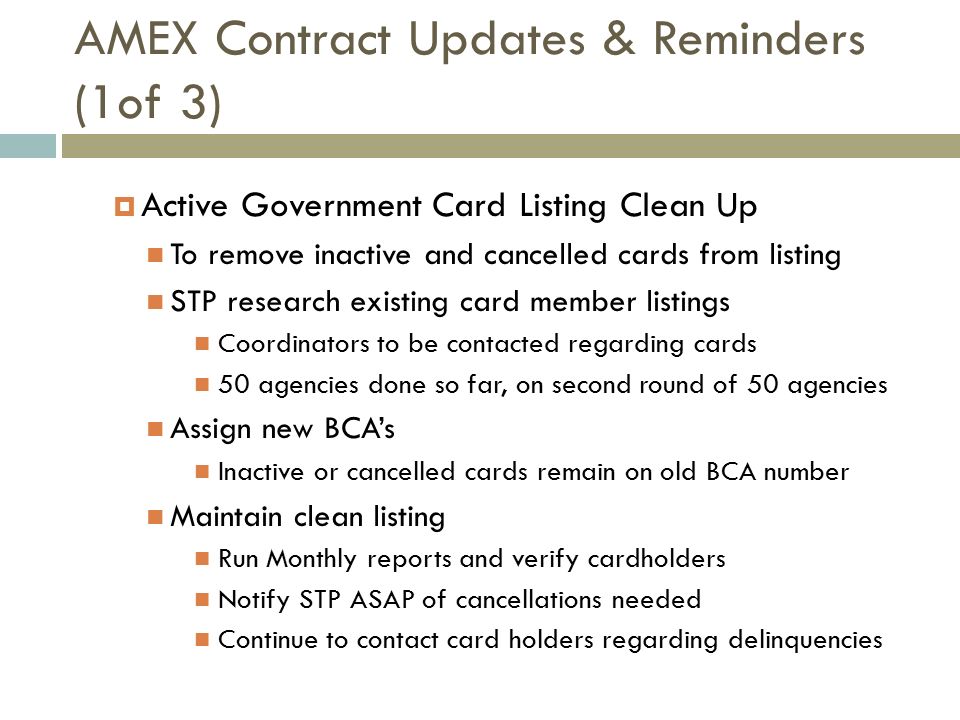 AMEX Contract Updates & Reminders (1of 3)

Active Government Card Listing Clean Up

To remove inactive and cancelled cards from listing

STP research existing card member listings

Coordinators to be contacted regarding cards

50 agencies done so far, on second round of 50 agencies

Assign new BCA's

Inactive or cancelled cards remain on old BCA number

Maintain clean listing

Run Monthly reports and verify cardholders

Notify STP ASAP of cancellations needed

Continue to contact card holders regarding delinquencies